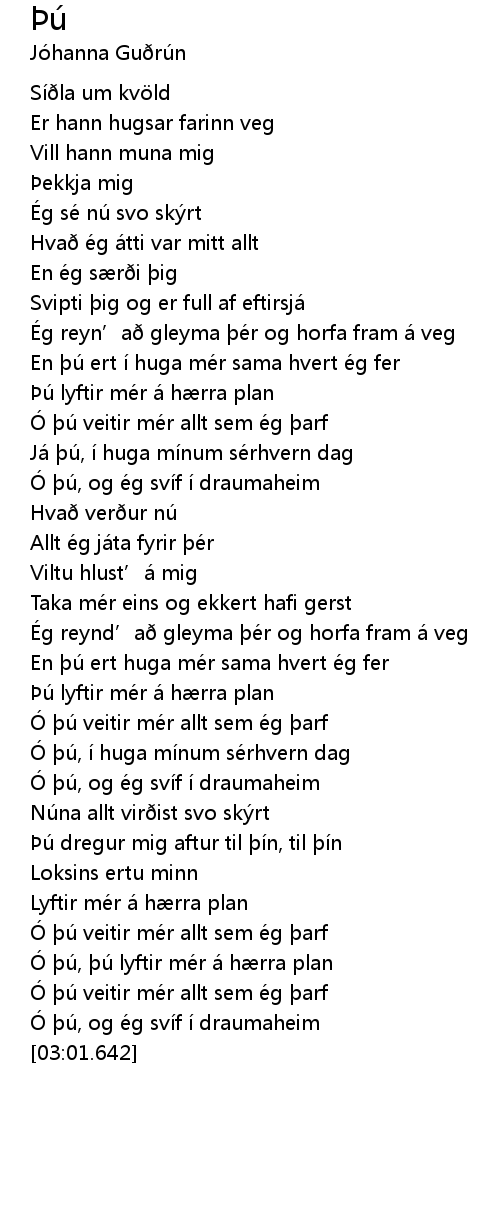 Þú
Jóhanna Guðrún

Síðla um kvöld
Er hann hugsar farinn veg
Vill hann muna mig
Þekkja mig
Ég sé nú svo skýrt
Hvað ég átti var mitt allt
En ég særði þig
Svipti þig og er full af eftirsjá
Ég reyn’ að gleyma þér og horfa fram á veg
En þú ert í huga mér sama hvert ég fer
Þú lyftir mér á hærra plan
Ó þú veitir mér allt sem ég þarf
Já þú, í huga mínum sérhvern dag
Ó þú, og ég svíf í draumaheim
Hvað verður nú
Allt ég játa fyrir þér
Viltu hlust’ á mig
Taka mér eins og ekkert hafi gerst
Ég reynd’ að gleyma þér og horfa fram á veg
En þú ert huga mér sama hvert ég fer
Þú lyftir mér á hærra plan
Ó þú veitir mér allt sem ég þarf
Ó þú, í huga mínum sérhvern dag
Ó þú, og ég svíf í draumaheim
Núna allt virðist svo skýrt
Þú dregur mig aftur til þín, til þín
Loksins ertu minn
Lyftir mér á hærra plan
Ó þú veitir mér allt sem ég þarf
Ó þú, þú lyftir mér á hærra plan
Ó þú veitir mér allt sem ég þarf
Ó þú, og ég svíf í draumaheim
[03:01.642]